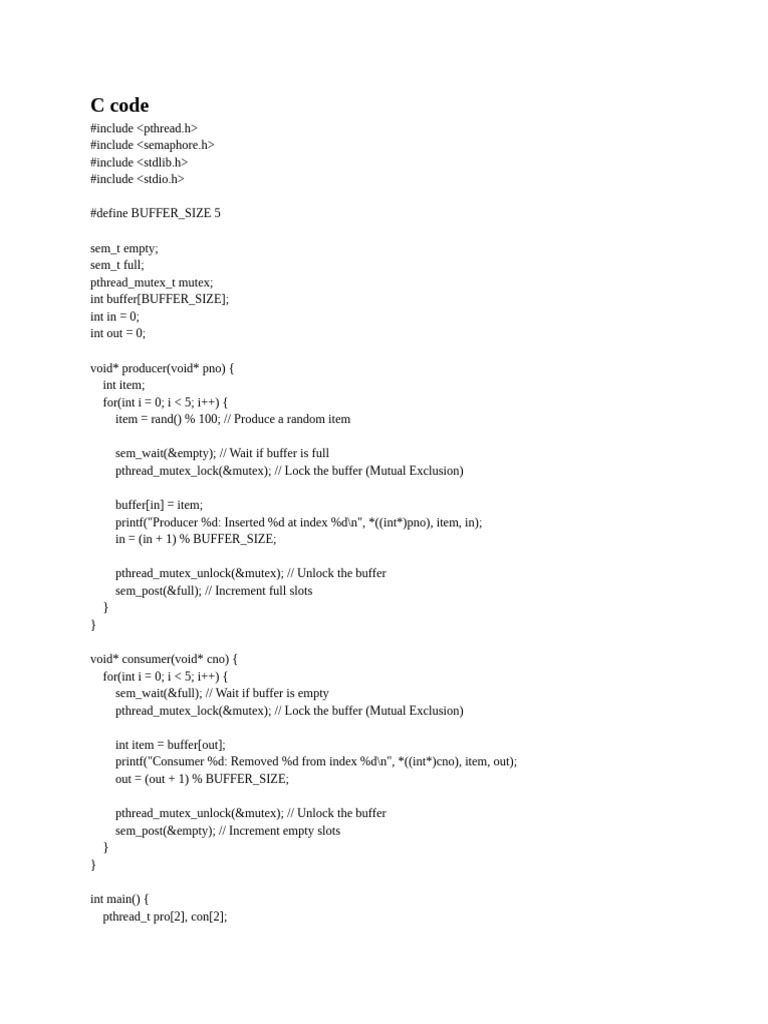 C code

#include <pthread.h>
#include <semaphore.h>
#include <stdlib.h>
#include <stdio.h>

#define BUFFER_SIZE 5

sem_t empty;
sem_t full;
pthread_mutex_t mutex;
int buffer[BUFFER_SIZE];
int in = 0;
int out = 0;

void* producer(void* pno) {
    int item;
    for(int i = 0; i < 5; i++) {
        item = rand() % 100; // Produce a random item

        sem_wait(&empty); // Wait if buffer is full
        pthread_mutex_lock(&mutex); // Lock the buffer (Mutual Exclusion)

        buffer[in] = item;
        printf("Producer %d: Inserted %d at index %d\n", *((int*)pno), item, in);
        in = (in + 1) % BUFFER_SIZE;

        pthread_mutex_unlock(&mutex); // Unlock the buffer
        sem_post(&full); // Increment full slots
    }
}

void* consumer(void* cno) {
    for(int i = 0; i < 5; i++) {
        sem_wait(&full); // Wait if buffer is empty
        pthread_mutex_lock(&mutex); // Lock the buffer (Mutual Exclusion)

        int item = buffer[out];
        printf("Consumer %d: Removed %d from index %d\n", *((int*)cno), item, out);
        out = (out + 1) % BUFFER_SIZE;

        pthread_mutex_unlock(&mutex); // Unlock the buffer
        sem_post(&empty); // Increment empty slots
    }
}

int main() {
    pthread_t pro[2], con[2];